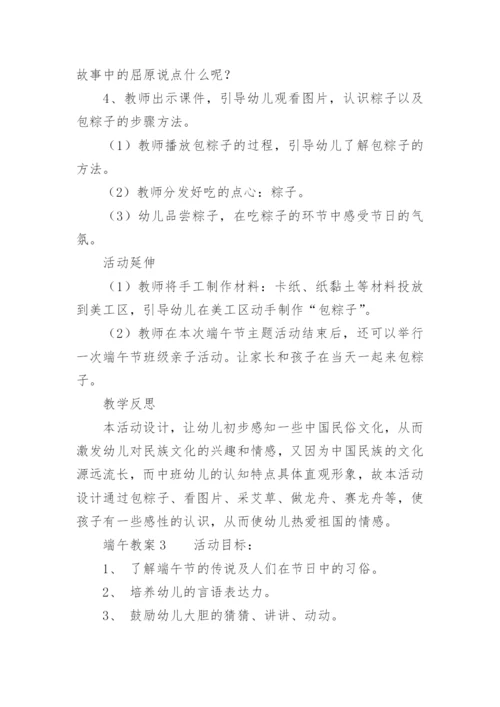 故事中的屈原说点什么呢？

4、教师出示课件，引导幼儿观看图片，认识粽子以及包粽子的步骤方法。

（1）教师播放包粽子的过程，引导幼儿了解包粽子的方法。

（2）教师分发好吃的点心：粽子。

（3）幼儿品尝粽子，在吃粽子的环节中感受节日的气氛。

活动延伸

（1）教师将手工制作材料：卡纸、纸黏土等材料投放到美工区，引导幼儿在美工区动手制作“包粽子”。

（2）教师在本次端午节主题活动结束后，还可以举行一次端午节班级亲子活动。让家长和孩子在当天一起来包粽子。

教学反思

本活动设计，让幼儿初步感知一些中国民俗文化，从而激发幼儿对民族文化的兴趣和情感，又因为中国民族的文化源远流长，而中班幼儿的认知特点具体直观形象，故本活动设计通过包粽子、看图片、采艾草、做龙舟、赛龙舟等，使孩子有一些感性的认识，从而使幼儿热爱祖国的情感。

端午教案3　　活动目标：

1、 了解端午节的传说及人们在节日中的习俗。

2、 培养幼儿的言语表达力。

3、 鼓励幼儿大胆的猜猜、讲讲、动动。